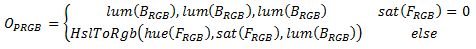 $O_{PRGB} = \begin{cases} lum(B_{RGB}), lum(B_{RGB}), lum(B_{RGB}) & sat(F_{RGB}) = 0 \\ HslToRgb\big(hue(F_{RGB}), sat(F_{RGB}), lum(B_{RGB})\big) & else \end{cases}$